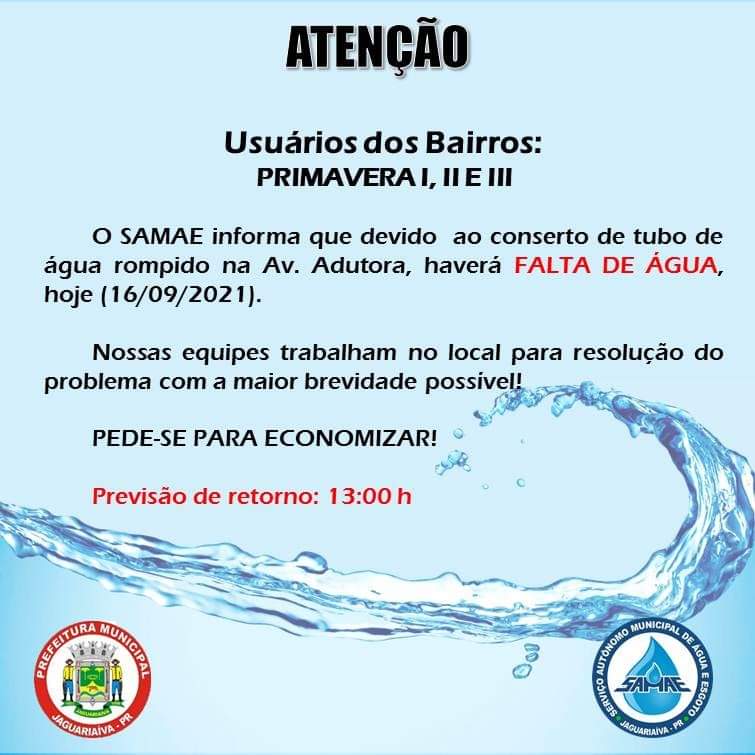 ATENÇÃO

Usuários dos Bairros:
PRIMAVERA I, II E III

O SAMAE informa que devido ao conserto de tubo de água rompido na Av. Adutora, haverá FALTA DE ÁGUA, hoje (16/09/2021).

Nossas equipes trabalham no local para resolução do problema com a maior brevidade possível!

PEDE-SE PARA ECONOMIZAR!

Previsão de retorno: 13:00 h

PREFEITURA MUNICIPAL
JAGUARIAÍVA - PR

SERVIÇO AUTÔNOMO MUNICIPAL DE ÁGUA E ESGOTO
SAMAE
JAGUARIAÍVA - PR